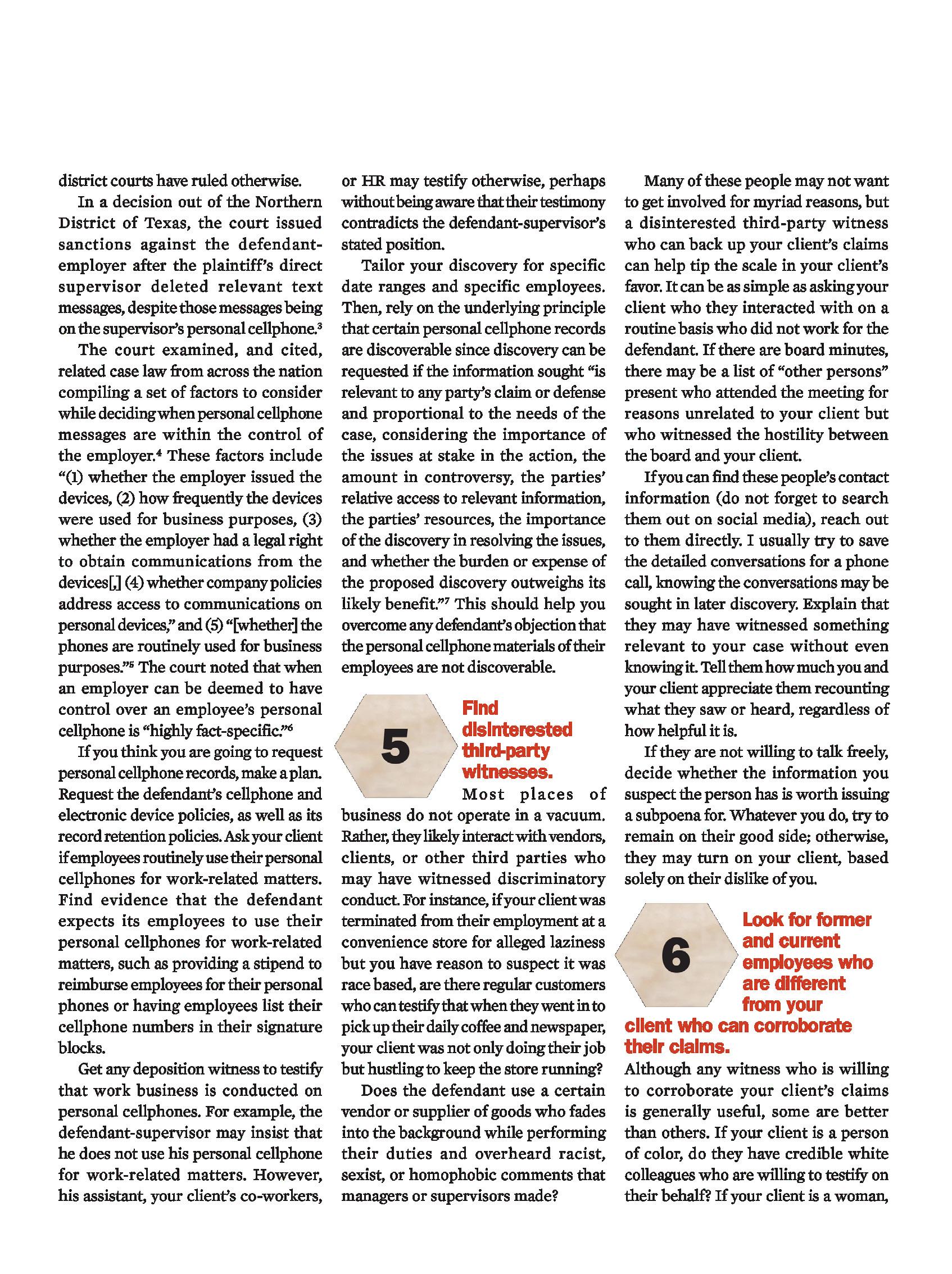 district courts have ruled otherwise.

In a decision out of the Northern District of Texas, the court issued sanctions against the defendant-employer after the plaintiff's direct supervisor deleted relevant text messages, despite those messages being on the supervisor's personal cellphone.$^3$

The court examined, and cited, related case law from across the nation compiling a set of factors to consider while deciding when personal cellphone messages are within the control of the employer.$^4$ These factors include "(1) whether the employer issued the devices, (2) how frequently the devices were used for business purposes, (3) whether the employer had a legal right to obtain communications from the devices[,] (4) whether company policies address access to communications on personal devices," and (5) "[whether] the phones are routinely used for business purposes."$^5$ The court noted that when an employer can be deemed to have control over an employee's personal cellphone is "highly fact-specific."$^6$

If you think you are going to request personal cellphone records, make a plan. Request the defendant's cellphone and electronic device policies, as well as its record retention policies. Ask your client if employees routinely use their personal cellphones for work-related matters. Find evidence that the defendant expects its employees to use their personal cellphones for work-related matters, such as providing a stipend to reimburse employees for their personal phones or having employees list their cellphone numbers in their signature blocks.

Get any deposition witness to testify that work business is conducted on personal cellphones. For example, the defendant-supervisor may insist that he does not use his personal cellphone for work-related matters. However, his assistant, your client's co-workers, or HR may testify otherwise, perhaps without being aware that their testimony contradicts the defendant-supervisor's stated position.

Tailor your discovery for specific date ranges and specific employees. Then, rely on the underlying principle that certain personal cellphone records are discoverable since discovery can be requested if the information sought "is relevant to any party's claim or defense and proportional to the needs of the case, considering the importance of the issues at stake in the action, the amount in controversy, the parties' relative access to relevant information, the parties' resources, the importance of the discovery in resolving the issues, and whether the burden or expense of the proposed discovery outweighs its likely benefit."$^7$ This should help you overcome any defendant's objection that the personal cellphone materials of their employees are not discoverable.

5

Find disinterested third-party witnesses.

Most places of business do not operate in a vacuum. Rather, they likely interact with vendors, clients, or other third parties who may have witnessed discriminatory conduct. For instance, if your client was terminated from their employment at a convenience store for alleged laziness but you have reason to suspect it was race based, are there regular customers who can testify that when they went in to pick up their daily coffee and newspaper, your client was not only doing their job but hustling to keep the store running?

Does the defendant use a certain vendor or supplier of goods who fades into the background while performing their duties and overheard racist, sexist, or homophobic comments that managers or supervisors made?

Many of these people may not want to get involved for myriad reasons, but a disinterested third-party witness who can back up your client's claims can help tip the scale in your client's favor. It can be as simple as asking your client who they interacted with on a routine basis who did not work for the defendant. If there are board minutes, there may be a list of "other persons" present who attended the meeting for reasons unrelated to your client but who witnessed the hostility between the board and your client.

If you can find these people's contact information (do not forget to search them out on social media), reach out to them directly. I usually try to save the detailed conversations for a phone call, knowing the conversations may be sought in later discovery. Explain that they may have witnessed something relevant to your case without even knowing it. Tell them how much you and your client appreciate them recounting what they saw or heard, regardless of how helpful it is.

If they are not willing to talk freely, decide whether the information you suspect the person has is worth issuing a subpoena for. Whatever you do, try to remain on their good side; otherwise, they may turn on your client, based solely on their dislike of you.

6

Look for former and current employees who are different from your client who can corroborate their claims.

Although any witness who is willing to corroborate your client's claims is generally useful, some are better than others. If your client is a person of color, do they have credible white colleagues who are willing to testify on their behalf? If your client is a woman,